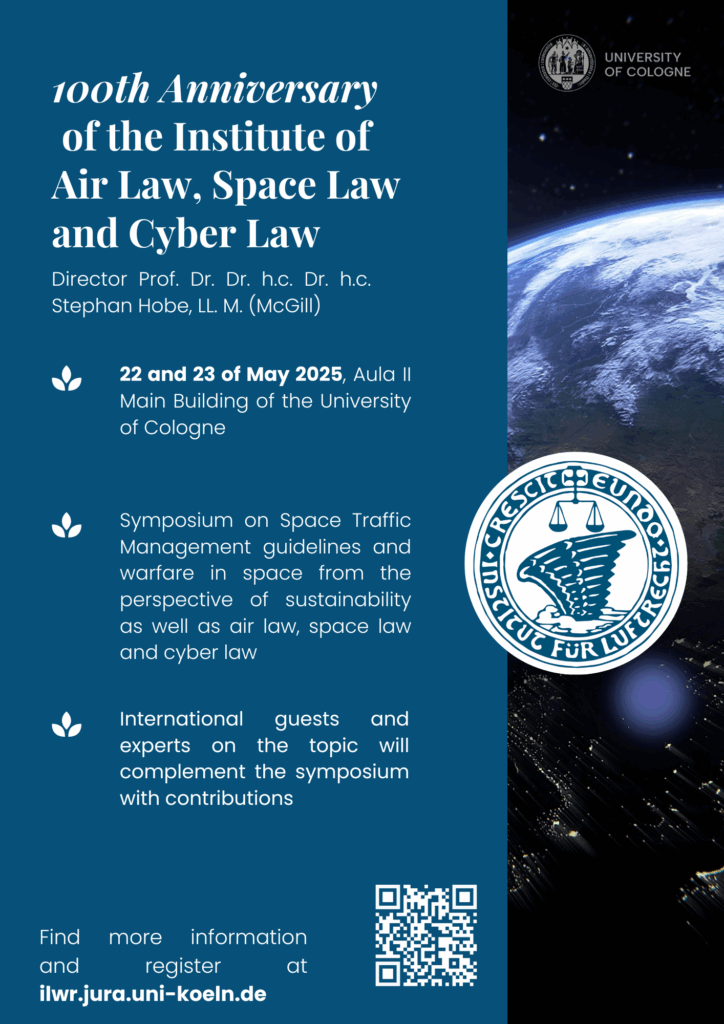 UNIVERSITY OF COLOGNE

100th Anniversary of the Institute of Air Law, Space Law and Cyber Law

Director Prof. Dr. Dr. h.c. Dr. h.c. Stephan Hobe, LL. M. (McGill)

22 and 23 of May 2025, Aula II Main Building of the University of Cologne

Symposium on Space Traffic Management guidelines and warfare in space from the perspective of sustainability as well as air law, space law and cyber law

International guests and experts on the topic will complement the symposium with contributions

CRESCIT EUNDO
INSTITUT FÜR LUFTRECHT

Find more information and register at
ilwr.jura.uni-koeln.de